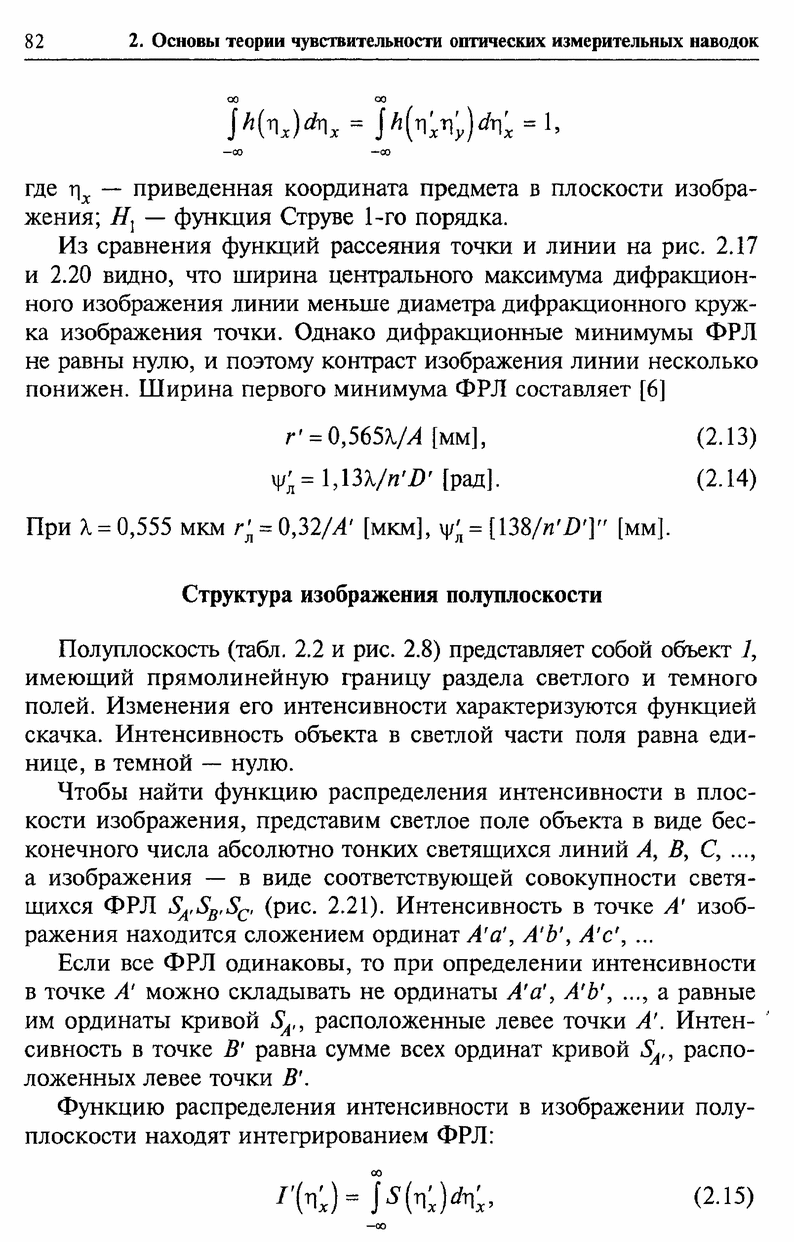 82 2. Основы теории чувствительности оптических измерительных наводок

$\int_{-\infty}^{\infty} h(\eta_x)d\eta_x = \int_{-\infty}^{\infty} h(\eta'_x\eta'_y)d\eta'_x = 1,$

где $\eta_x$ — приведенная координата предмета в плоскости изображения; $H_1$ — функция Струве 1-го порядка.

Из сравнения функций рассеяния точки и линии на рис. 2.17 и 2.20 видно, что ширина центрального максимума дифракционного изображения линии меньше диаметра дифракционного кружка изображения точки. Однако дифракционные минимумы ФРЛ не равны нулю, и поэтому контраст изображения линии несколько понижен. Ширина первого минимума ФРЛ составляет [6]

$r' = 0{,}565\lambda/A$ [мм], (2.13)

$\psi'_л = 1{,}13\lambda/n'D'$ [рад]. (2.14)

При $\lambda = 0{,}555$ мкм $r'_л = 0{,}32/A'$ [мкм], $\psi'_л = [138/n'D']''$ [мм].

Структура изображения полуплоскости

Полуплоскость (табл. 2.2 и рис. 2.8) представляет собой объект 1, имеющий прямолинейную границу раздела светлого и темного полей. Изменения его интенсивности характеризуются функцией скачка. Интенсивность объекта в светлой части поля равна единице, в темной — нулю.

Чтобы найти функцию распределения интенсивности в плоскости изображения, представим светлое поле объекта в виде бесконечного числа абсолютно тонких светящихся линий $A$, $B$, $C$, ..., а изображения — в виде соответствующей совокупности светящихся ФРЛ $S_{A'}S_{B'}S_{C'}$ (рис. 2.21). Интенсивность в точке $A'$ изображения находится сложением ординат $A'a'$, $A'b'$, $A'c'$, ...

Если все ФРЛ одинаковы, то при определении интенсивности в точке $A'$ можно складывать не ординаты $A'a'$, $A'b'$, ..., а равные им ординаты кривой $S_{A'}$, расположенные левее точки $A'$. Интенсивность в точке $B'$ равна сумме всех ординат кривой $S_{A'}$, расположенных левее точки $B'$.

Функцию распределения интенсивности в изображении полуплоскости находят интегрированием ФРЛ:

$I'(\eta'_x) = \int_{-\infty}^{\infty} S(\eta'_x)d\eta'_x,$ (2.15)